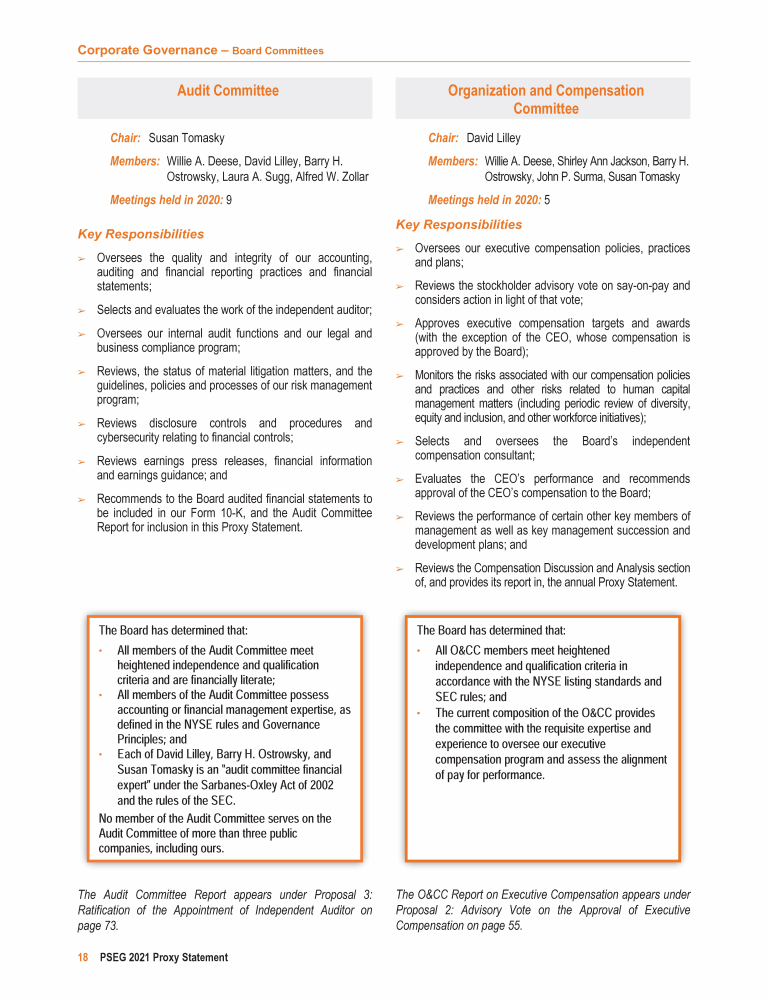 Corporate Governance – Board Committees

Audit Committee

Chair: Susan Tomasky

Members: Willie A. Deese, David Lilley, Barry H. Ostrowsky, Laura A. Sugg, Alfred W. Zollar

Meetings held in 2020: 9

Key Responsibilities

➢ Oversees the quality and integrity of our accounting, auditing and financial reporting practices and financial statements;

➢ Selects and evaluates the work of the independent auditor;

➢ Oversees our internal audit functions and our legal and business compliance program;

➢ Reviews, the status of material litigation matters, and the guidelines, policies and processes of our risk management program;

➢ Reviews disclosure controls and procedures and cybersecurity relating to financial controls;

➢ Reviews earnings press releases, financial information and earnings guidance; and

➢ Recommends to the Board audited financial statements to be included in our Form 10-K, and the Audit Committee Report for inclusion in this Proxy Statement.

The Board has determined that:

• All members of the Audit Committee meet heightened independence and qualification criteria and are financially literate;

• All members of the Audit Committee possess accounting or financial management expertise, as defined in the NYSE rules and Governance Principles; and

• Each of David Lilley, Barry H. Ostrowsky, and Susan Tomasky is an "audit committee financial expert" under the Sarbanes-Oxley Act of 2002 and the rules of the SEC.

No member of the Audit Committee serves on the Audit Committee of more than three public companies, including ours.

The Audit Committee Report appears under Proposal 3: Ratification of the Appointment of Independent Auditor on page 73.

Organization and Compensation Committee

Chair: David Lilley

Members: Willie A. Deese, Shirley Ann Jackson, Barry H. Ostrowsky, John P. Surma, Susan Tomasky

Meetings held in 2020: 5

Key Responsibilities

➢ Oversees our executive compensation policies, practices and plans;

➢ Reviews the stockholder advisory vote on say-on-pay and considers action in light of that vote;

➢ Approves executive compensation targets and awards (with the exception of the CEO, whose compensation is approved by the Board);

➢ Monitors the risks associated with our compensation policies and practices and other risks related to human capital management matters (including periodic review of diversity, equity and inclusion, and other workforce initiatives);

➢ Selects and oversees the Board's independent compensation consultant;

➢ Evaluates the CEO's performance and recommends approval of the CEO's compensation to the Board;

➢ Reviews the performance of certain other key members of management as well as key management succession and development plans; and

➢ Reviews the Compensation Discussion and Analysis section of, and provides its report in, the annual Proxy Statement.

The Board has determined that:

• All O&CC members meet heightened independence and qualification criteria in accordance with the NYSE listing standards and SEC rules; and

• The current composition of the O&CC provides the committee with the requisite expertise and experience to oversee our executive compensation program and assess the alignment of pay for performance.

The O&CC Report on Executive Compensation appears under Proposal 2: Advisory Vote on the Approval of Executive Compensation on page 55.

18 PSEG 2021 Proxy Statement